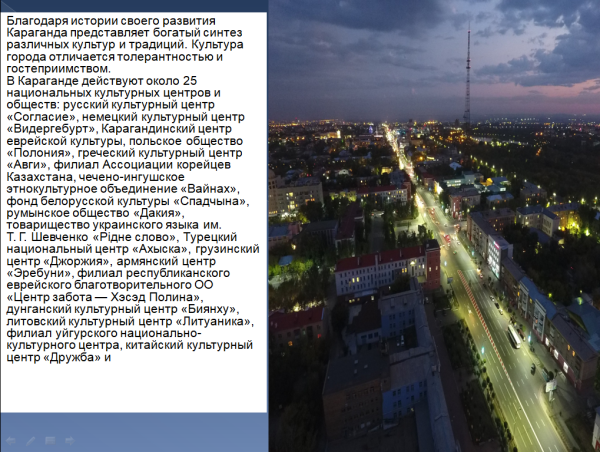 Благодаря истории своего развития Караганда представляет богатый синтез различных культур и традиций. Культура города отличается толерантностью и гостеприимством.
В Караганде действуют около 25 национальных культурных центров и обществ: русский культурный центр «Согласие», немецкий культурный центр «Видергебурт», Карагандинский центр еврейской культуры, польское общество «Полония», греческий культурный центр «Авги», филиал Ассоциации корейцев Казахстана, чечено-ингушское этнокультурное объединение «Вайнах», фонд белорусской культуры «Спадчына», румынское общество «Дакия», товарищество украинского языка им. Т. Г. Шевченко «Рідне слово», Турецкий национальный центр «Ахыска», грузинский центр «Джоржия», армянский центр «Эребуни», филиал республиканского еврейского благотворительного ОО «Центр забота — Хэсэд Полина», дунганский культурный центр «Биянху», литовский культурный центр «Литуаника», филиал уйгурского национально-культурного центра, китайский культурный центр «Дружба» и